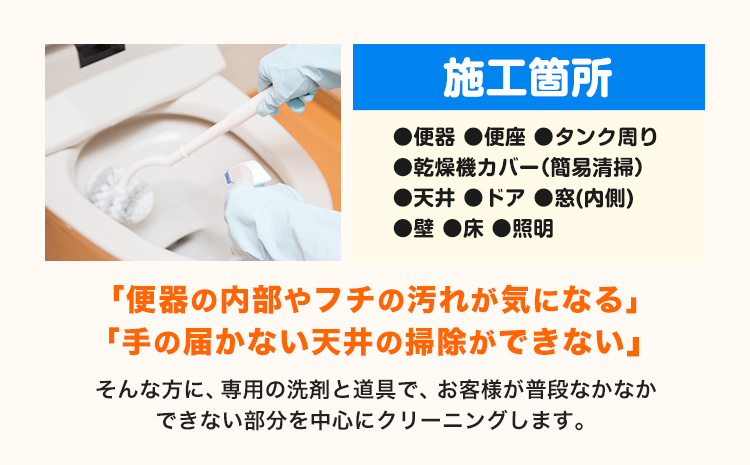 施工箇所

●便器 ●便座 ●タンク周り
●乾燥機カバー(簡易清掃)
●天井 ●ドア ●窓(内側)
●壁 ●床 ●照明

「便器の内部やフチの汚れが気になる」
「手の届かない天井の掃除ができない」

そんな方に、専用の洗剤と道具で、お客様が普段なかなかできない部分を中心にクリーニングします。